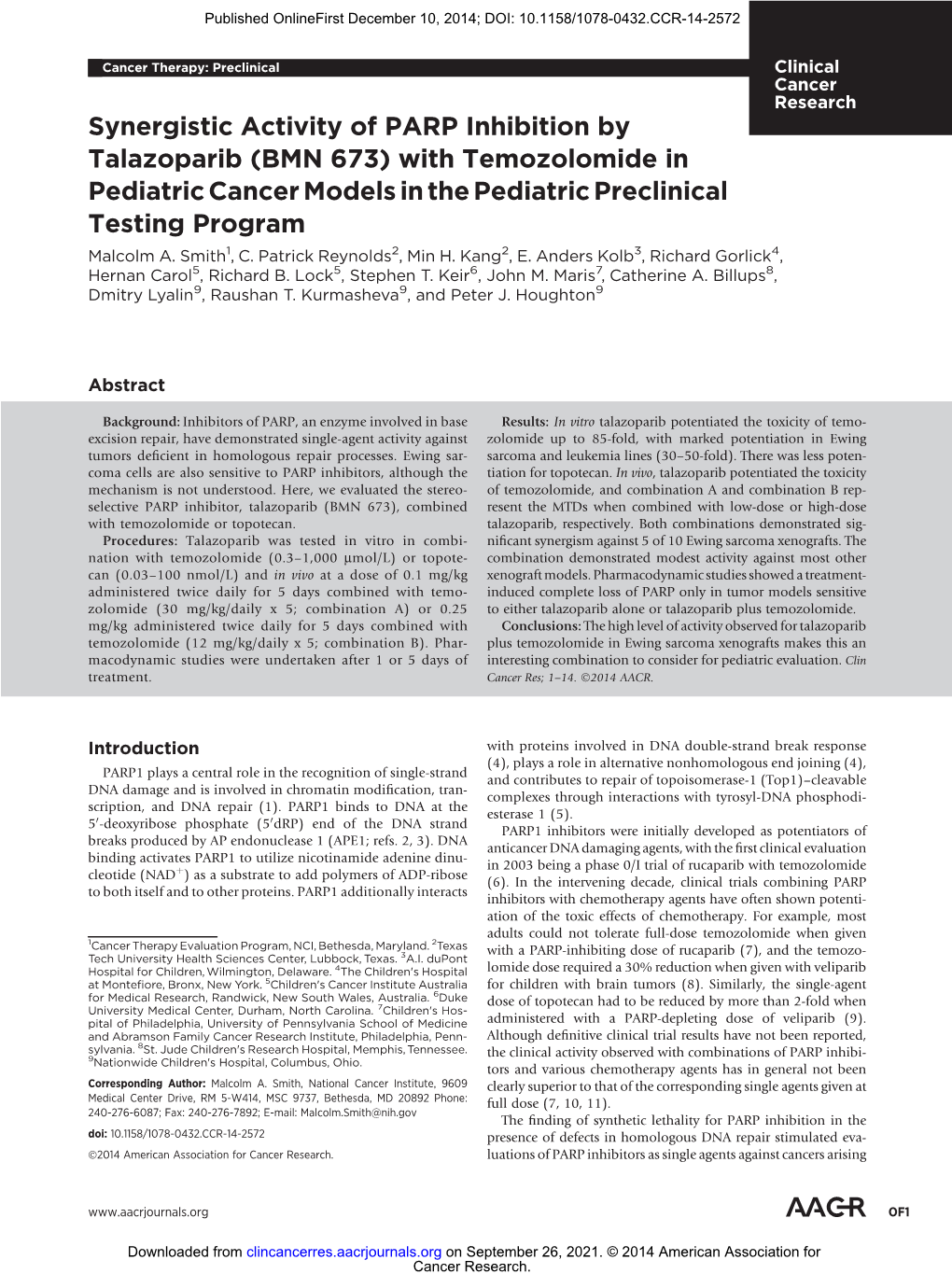 Published OnlineFirst December 10, 2014; DOI: 10.1158/1078-0432.CCR-14-2572

Cancer Therapy: Preclinical

Clinical Cancer Research

Synergistic Activity of PARP Inhibition by Talazoparib (BMN 673) with Temozolomide in Pediatric Cancer Models in the Pediatric Preclinical Testing Program

Malcolm A. Smith$^1$, C. Patrick Reynolds$^2$, Min H. Kang$^2$, E. Anders Kolb$^3$, Richard Gorlick$^4$, Hernan Carol$^5$, Richard B. Lock$^5$, Stephen T. Keir$^6$, John M. Maris$^7$, Catherine A. Billups$^8$, Dmitry Lyalin$^9$, Raushan T. Kurmasheva$^9$, and Peter J. Houghton$^9$

Abstract

Background: Inhibitors of PARP, an enzyme involved in base excision repair, have demonstrated single-agent activity against tumors deficient in homologous repair processes. Ewing sarcoma cells are also sensitive to PARP inhibitors, although the mechanism is not understood. Here, we evaluated the stereoselective PARP inhibitor, talazoparib (BMN 673), combined with temozolomide or topotecan.

Procedures: Talazoparib was tested in vitro in combination with temozolomide (0.3–1,000 μmol/L) or topotecan (0.03–100 nmol/L) and in vivo at a dose of 0.1 mg/kg administered twice daily for 5 days combined with temozolomide (30 mg/kg/daily x 5; combination A) or 0.25 mg/kg administered twice daily for 5 days combined with temozolomide (12 mg/kg/daily x 5; combination B). Pharmacodynamic studies were undertaken after 1 or 5 days of treatment.

Results: In vitro talazoparib potentiated the toxicity of temozolomide up to 85-fold, with marked potentiation in Ewing sarcoma and leukemia lines (30–50-fold). There was less potentiation for topotecan. In vivo, talazoparib potentiated the toxicity of temozolomide, and combination A and combination B represent the MTDs when combined with low-dose or high-dose talazoparib, respectively. Both combinations demonstrated significant synergism against 5 of 10 Ewing sarcoma xenografts. The combination demonstrated modest activity against most other xenograft models. Pharmacodynamic studies showed a treatment-induced complete loss of PARP only in tumor models sensitive to either talazoparib alone or talazoparib plus temozolomide.

Conclusions: The high level of activity observed for talazoparib plus temozolomide in Ewing sarcoma xenografts makes this an interesting combination to consider for pediatric evaluation. Clin Cancer Res; 1–14. ©2014 AACR.

Introduction

PARP1 plays a central role in the recognition of single-strand DNA damage and is involved in chromatin modification, transcription, and DNA repair (1). PARP1 binds to DNA at the 5′-deoxyribose phosphate (5′dRP) end of the DNA strand breaks produced by AP endonuclease 1 (APE1; refs. 2, 3). DNA binding activates PARP1 to utilize nicotinamide adenine dinucleotide (NAD$^+$) as a substrate to add polymers of ADP-ribose to both itself and to other proteins. PARP1 additionally interacts

$^1$Cancer Therapy Evaluation Program, NCI, Bethesda, Maryland. $^2$Texas Tech University Health Sciences Center, Lubbock, Texas. $^3$A.I. duPont Hospital for Children, Wilmington, Delaware. $^4$The Children's Hospital at Montefiore, Bronx, New York. $^5$Children's Cancer Institute Australia for Medical Research, Randwick, New South Wales, Australia. $^6$Duke University Medical Center, Durham, North Carolina. $^7$Children's Hospital of Philadelphia, University of Pennsylvania School of Medicine and Abramson Family Cancer Research Institute, Philadelphia, Pennsylvania. $^8$St. Jude Children's Research Hospital, Memphis, Tennessee. $^9$Nationwide Children's Hospital, Columbus, Ohio.

Corresponding Author: Malcolm A. Smith, National Cancer Institute, 9609 Medical Center Drive, RM 5-W414, MSC 9737, Bethesda, MD 20892 Phone: 240-276-6087; Fax: 240-276-7892; E-mail: Malcolm.Smith@nih.gov

doi: 10.1158/1078-0432.CCR-14-2572

©2014 American Association for Cancer Research.

with proteins involved in DNA double-strand break response (4), plays a role in alternative nonhomologous end joining (4), and contributes to repair of topoisomerase-1 (Top1)–cleavable complexes through interactions with tyrosyl-DNA phosphodiesterase 1 (5).

PARP1 inhibitors were initially developed as potentiators of anticancer DNA damaging agents, with the first clinical evaluation in 2003 being a phase 0/I trial of rucaparib with temozolomide (6). In the intervening decade, clinical trials combining PARP inhibitors with chemotherapy agents have often shown potentiation of the toxic effects of chemotherapy. For example, most adults could not tolerate full-dose temozolomide when given with a PARP-inhibiting dose of rucaparib (7), and the temozolomide dose required a 30% reduction when given with veliparib for children with brain tumors (8). Similarly, the single-agent dose of topotecan had to be reduced by more than 2-fold when administered with a PARP-depleting dose of veliparib (9). Although definitive clinical trial results have not been reported, the clinical activity observed with combinations of PARP inhibitors and various chemotherapy agents has in general not been clearly superior to that of the corresponding single agents given at full dose (7, 10, 11).

The finding of synthetic lethality for PARP inhibition in the presence of defects in homologous DNA repair stimulated evaluations of PARP inhibitors as single agents against cancers arising

www.aacrjournals.org

AACR

OF1

Downloaded from clincancerres.aacrjournals.org on September 26, 2021. © 2014 American Association for Cancer Research.